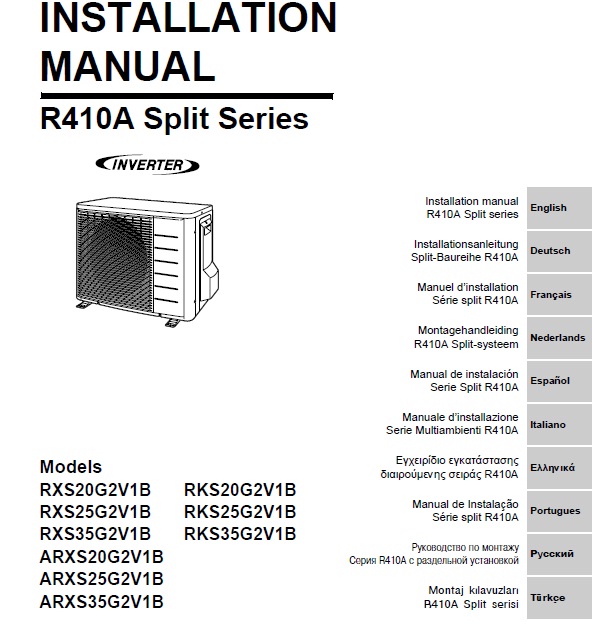 INSTALLATION MANUAL

R410A Split Series

INVERTER

Models

RXS20G2V1B
RXS25G2V1B
RXS35G2V1B
ARXS20G2V1B
ARXS25G2V1B
ARXS35G2V1B

RKS20G2V1B
RKS25G2V1B
RKS35G2V1B

Installation manual
R410A Split series
English

Installationsanleitung
Split-Baureihe R410A
Deutsch

Manuel d'installation
Série split R410A
Français

Montagehandleiding
R410A Split-systeem
Nederlands

Manual de instalación
Serie Split R410A
Español

Manuale d'installazione
Serie Multiambienti R410A
Italiano

Εγχειρίδιο εγκατάστασης
διαιρούμενης σειράς R410A
Ελληνικά

Manual de Instalação
Série split R410A
Portugues

Руководство по монтажу
Серия R410A с раздельной установкой
Русский

Montaj kılavuzları
R410A Split serisi
Türkçe